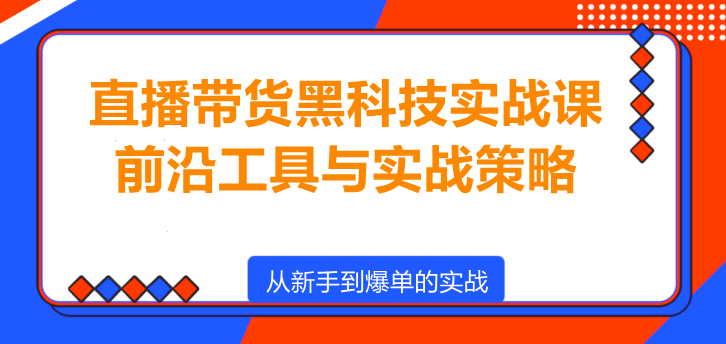 直播带货黑科技实战课
前沿工具与实战策略

从新手到爆单的实战